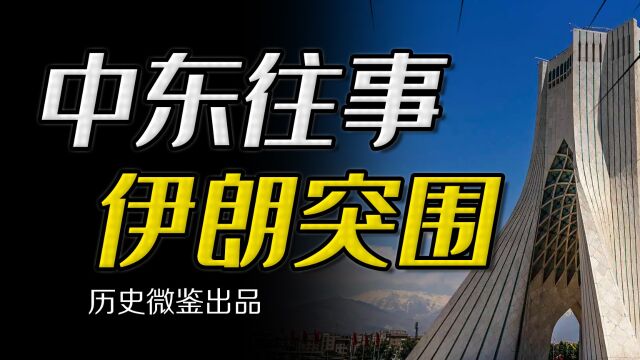 中东往事

伊朗突围

历史微鉴出品